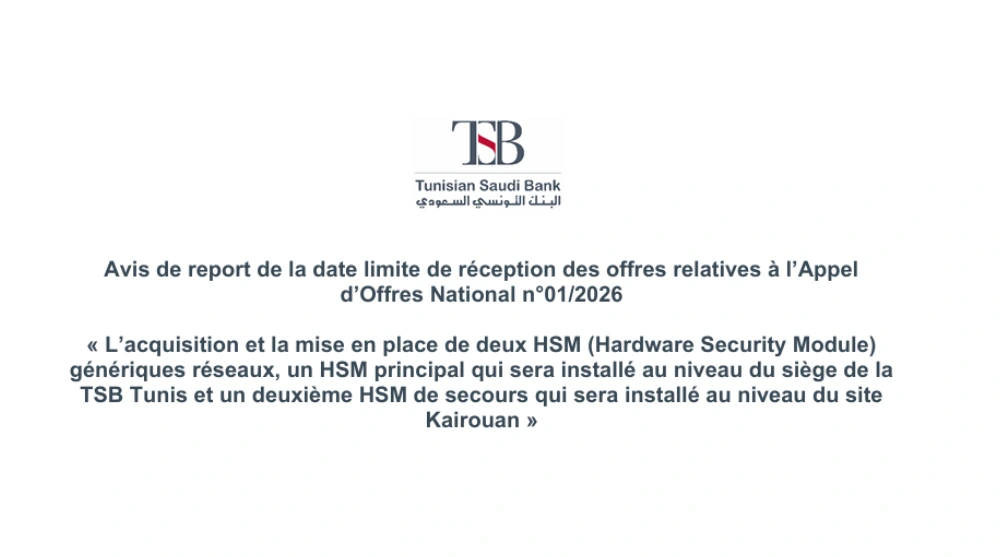 TSB

Tunisian Saudi Bank
البنك التونسي السعودي

Avis de report de la date limite de réception des offres relatives à l’Appel d’Offres National n°01/2026

« L’acquisition et la mise en place de deux HSM (Hardware Security Module) génériques réseaux, un HSM principal qui sera installé au niveau du siège de la TSB Tunis et un deuxième HSM de secours qui sera installé au niveau du site Kairouan »